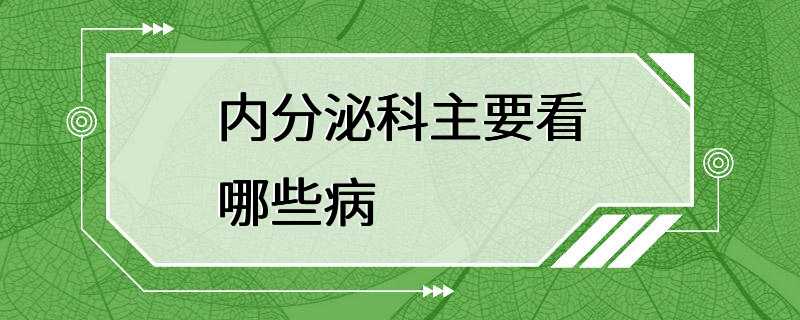 内分泌科主要看哪些病